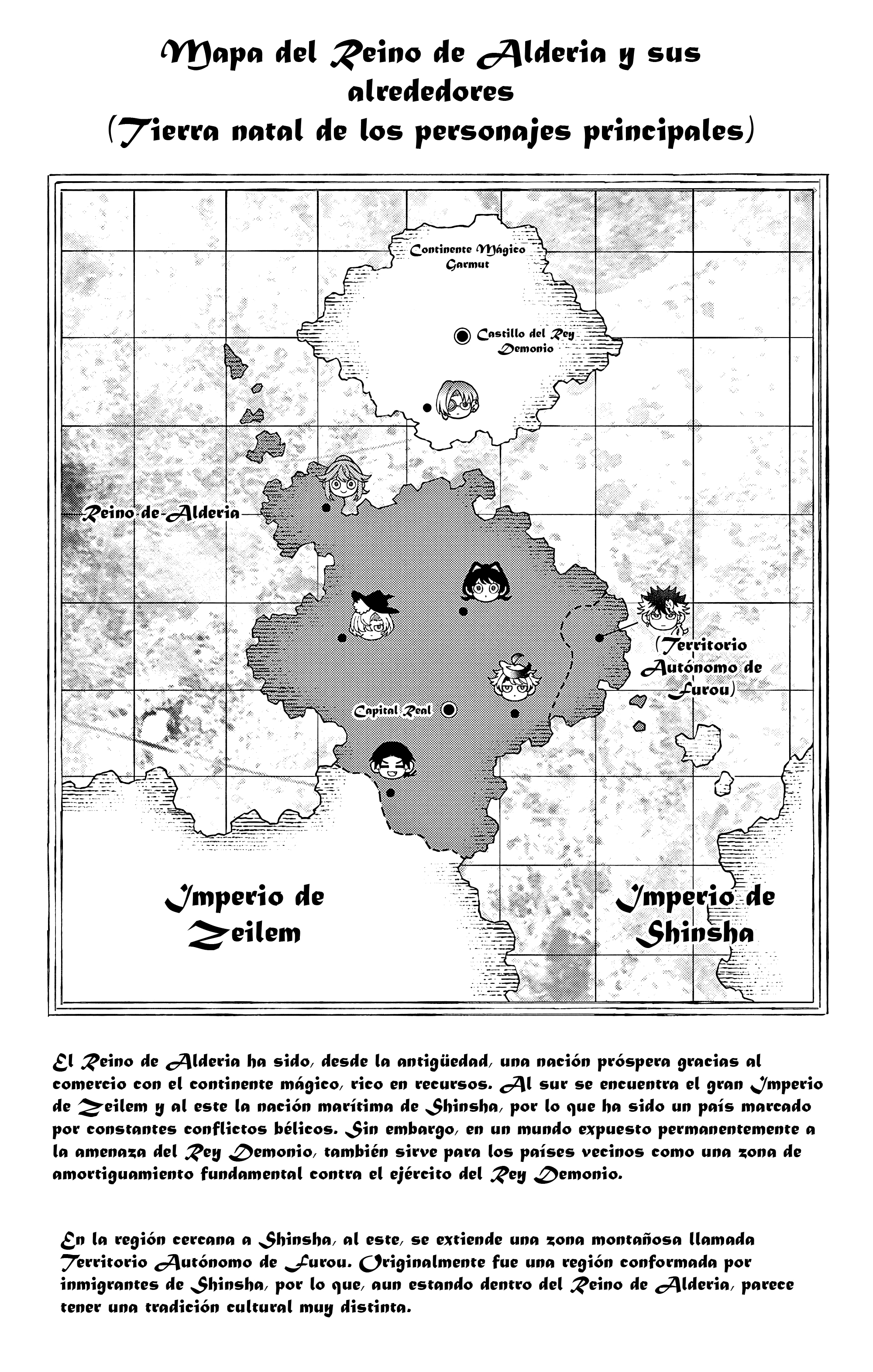 Mapa del Reino de Alderia y sus alrededores
(Tierra natal de los personajes principales)

Continente Mágico Garmut

Castillo del Rey Demonio

Reino de Alderia

(Territorio Autónomo de Furou)

Capital Real

Imperio de Zeilem

Imperio de Shinsha

El Reino de Alderia ha sido, desde la antigüedad, una nación próspera gracias al comercio con el continente mágico, rico en recursos. Al sur se encuentra el gran Imperio de Zeilem y al este la nación marítima de Shinsha, por lo que ha sido un país marcado por constantes conflictos bélicos. Sin embargo, en un mundo expuesto permanentemente a la amenaza del Rey Demonio, también sirve para los países vecinos como una zona de amortiguamiento fundamental contra el ejército del Rey Demonio.

En la región cercana a Shinsha, al este, se extiende una zona montañosa llamada Territorio Autónomo de Furou. Originalmente fue una región conformada por inmigrantes de Shinsha, por lo que, aun estando dentro del Reino de Alderia, parece tener una tradición cultural muy distinta.